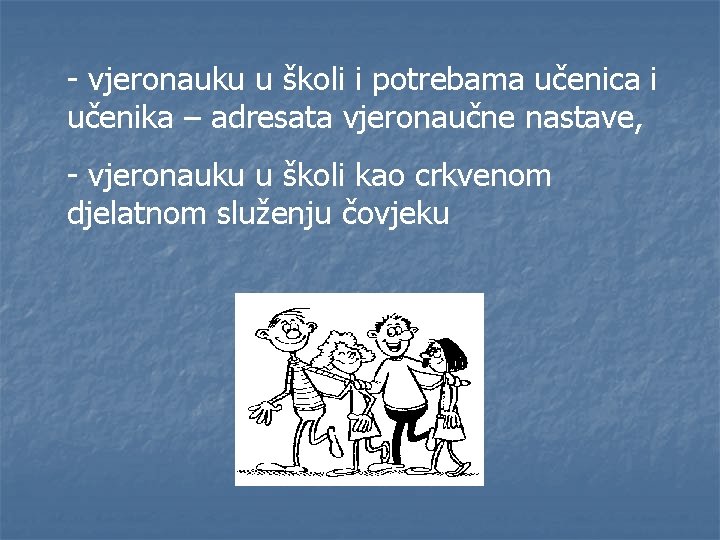 - vjeronauku u školi i potrebama učenica i učenika – adresata vjeronaučne nastave,

- vjeronauku u školi kao crkvenom djelatnom služenju čovjeku